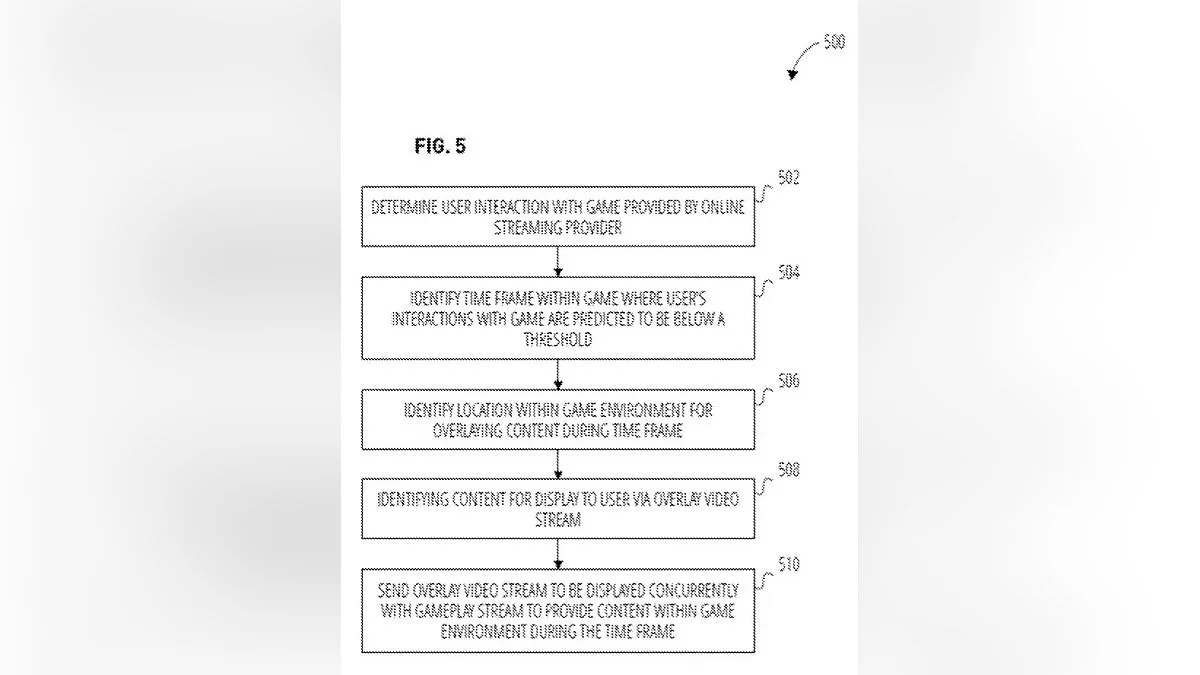 500

FIG. 5

502

DETERMINE USER INTERACTION WITH GAME PROVIDED BY ONLINE STREAMING PROVIDER

504

IDENTIFY TIME FRAME WITHIN GAME WHERE USER'S INTERACTIONS WITH GAME ARE PREDICTED TO BE BELOW A THRESHOLD

506

IDENTIFY LOCATION WITHIN GAME ENVIRONMENT FOR OVERLAYING CONTENT DURING TIME FRAME

508

IDENTIFYING CONTENT FOR DISPLAY TO USER VIA OVERLAY VIDEO STREAM

510

SEND OVERLAY VIDEO STREAM TO BE DISPLAYED CONCURRENTLY WITH GAMEPLAY STREAM TO PROVIDE CONTENT WITHIN GAME ENVIRONMENT DURING THE TIME FRAME